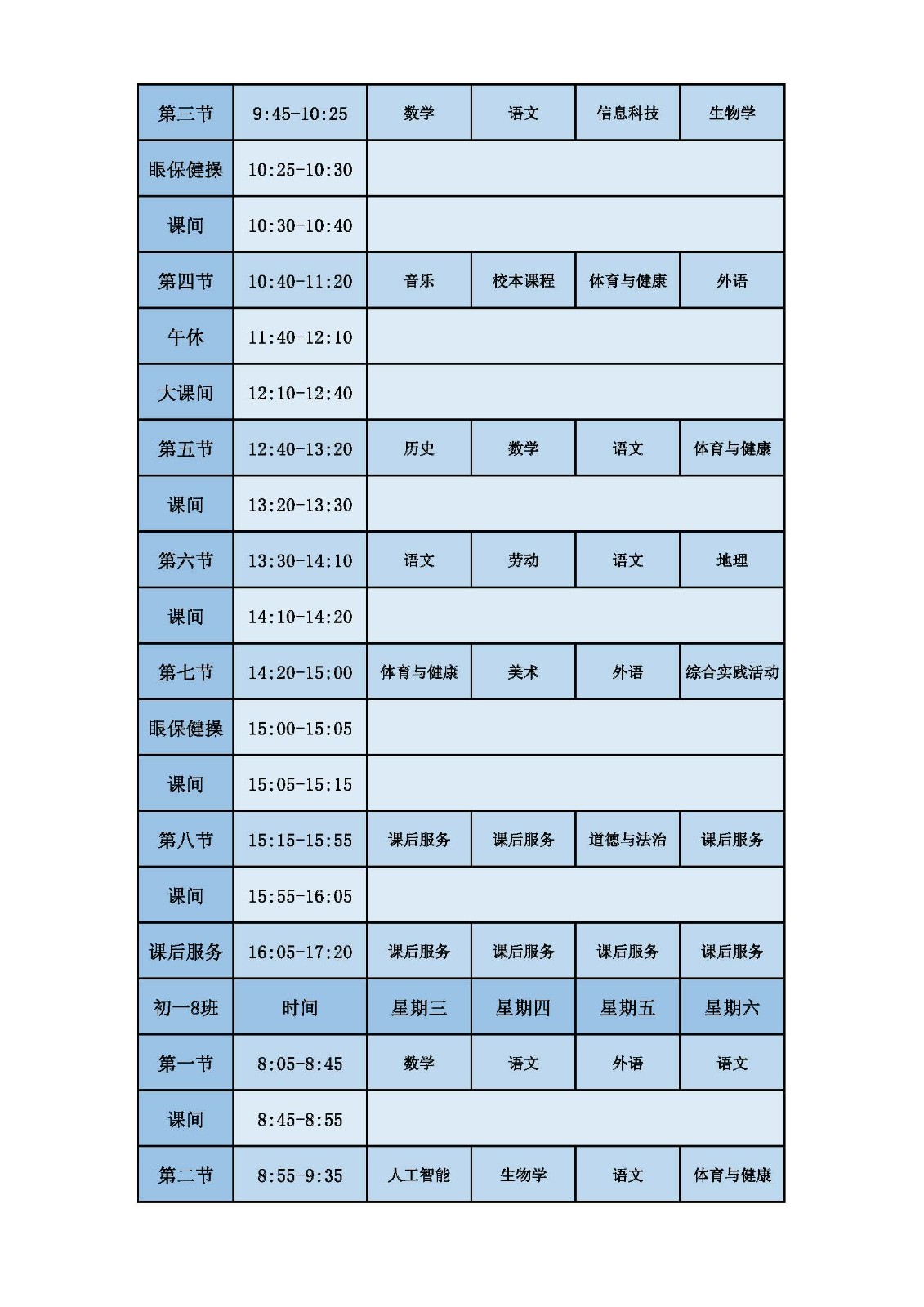 | 第三节 | 9:45-10:25 | 数学 | 语文 | 信息科技 | 生物学 |
|---|---|---|---|---|---|
| 眼保健操 | 10:25-10:30 | | | | |
| 课间 | 10:30-10:40 | | | | |
| 第四节 | 10:40-11:20 | 音乐 | 校本课程 | 体育与健康 | 外语 |
| 午休 | 11:40-12:10 | | | | |
| 大课间 | 12:10-12:40 | | | | |
| 第五节 | 12:40-13:20 | 历史 | 数学 | 语文 | 体育与健康 |
| 课间 | 13:20-13:30 | | | | |
| 第六节 | 13:30-14:10 | 语文 | 劳动 | 语文 | 地理 |
| 课间 | 14:10-14:20 | | | | |
| 第七节 | 14:20-15:00 | 体育与健康 | 美术 | 外语 | 综合实践活动 |
| 眼保健操 | 15:00-15:05 | | | | |
| 课间 | 15:05-15:15 | | | | |
| 第八节 | 15:15-15:55 | 课后服务 | 课后服务 | 道德与法治 | 课后服务 |
| 课间 | 15:55-16:05 | | | | |
| 课后服务 | 16:05-17:20 | 课后服务 | 课后服务 | 课后服务 | 课后服务 |
| 初一8班 | 时间 | 星期三 | 星期四 | 星期五 | 星期六 |
| 第一节 | 8:05-8:45 | 数学 | 语文 | 外语 | 语文 |
| 课间 | 8:45-8:55 | | | | |
| 第二节 | 8:55-9:35 | 人工智能 | 生物学 | 语文 | 体育与健康 |